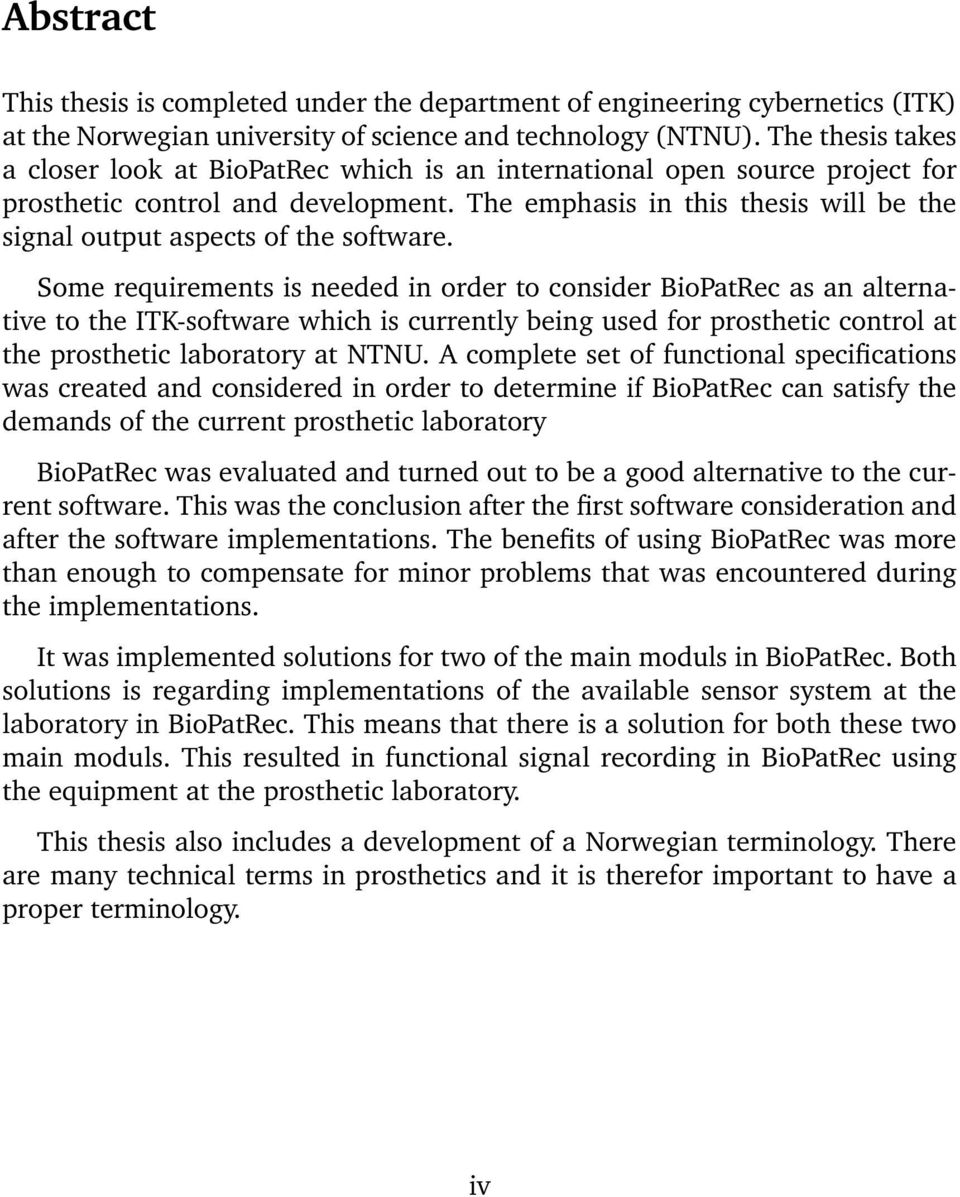 Abstract

This thesis is completed under the department of engineering cybernetics (ITK) at the Norwegian university of science and technology (NTNU). The thesis takes a closer look at BioPatRec which is an international open source project for prosthetic control and development. The emphasis in this thesis will be the signal output aspects of the software.

Some requirements is needed in order to consider BioPatRec as an alternative to the ITK-software which is currently being used for prosthetic control at the prosthetic laboratory at NTNU. A complete set of functional specifications was created and considered in order to determine if BioPatRec can satisfy the demands of the current prosthetic laboratory

BioPatRec was evaluated and turned out to be a good alternative to the current software. This was the conclusion after the first software consideration and after the software implementations. The benefits of using BioPatRec was more than enough to compensate for minor problems that was encountered during the implementations.

It was implemented solutions for two of the main moduls in BioPatRec. Both solutions is regarding implementations of the available sensor system at the laboratory in BioPatRec. This means that there is a solution for both these two main moduls. This resulted in functional signal recording in BioPatRec using the equipment at the prosthetic laboratory.

This thesis also includes a development of a Norwegian terminology. There are many technical terms in prosthetics and it is therefor important to have a proper terminology.

iv